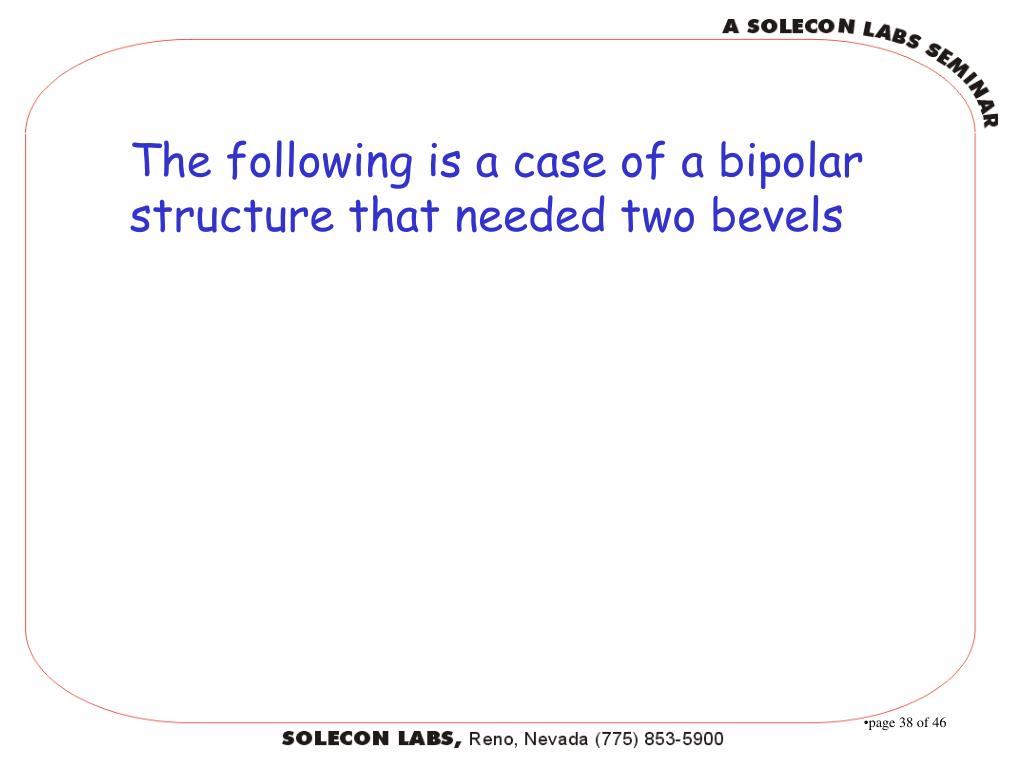 A SOLECON LABS SEMINAR

The following is a case of a bipolar structure that needed two bevels

•page 38 of 46

SOLECON LABS, Reno, Nevada (775) 853-5900